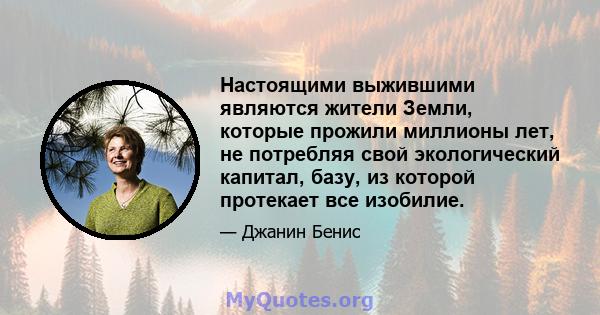 Настоящими выжившими являются жители Земли, которые прожили миллионы лет, не потребляя свой экологический капитал, базу, из которой протекает все изобилие.

— Джанин Бенис

MyQuotes.org